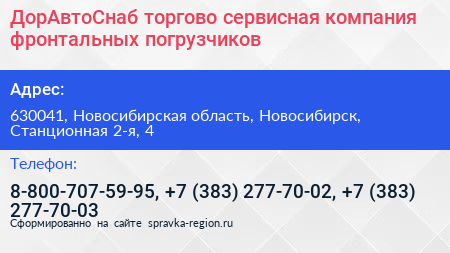 ДорАвтоСнаб торгово сервисная компания фронтальных погрузчиков

Адрес:

630041, Новосибирская область, Новосибирск, Станционная 2-я, 4

Телефон:

8-800-707-59-95, +7 (383) 277-70-02, +7 (383) 277-70-03

Сформированно на сайте spravka-region.ru